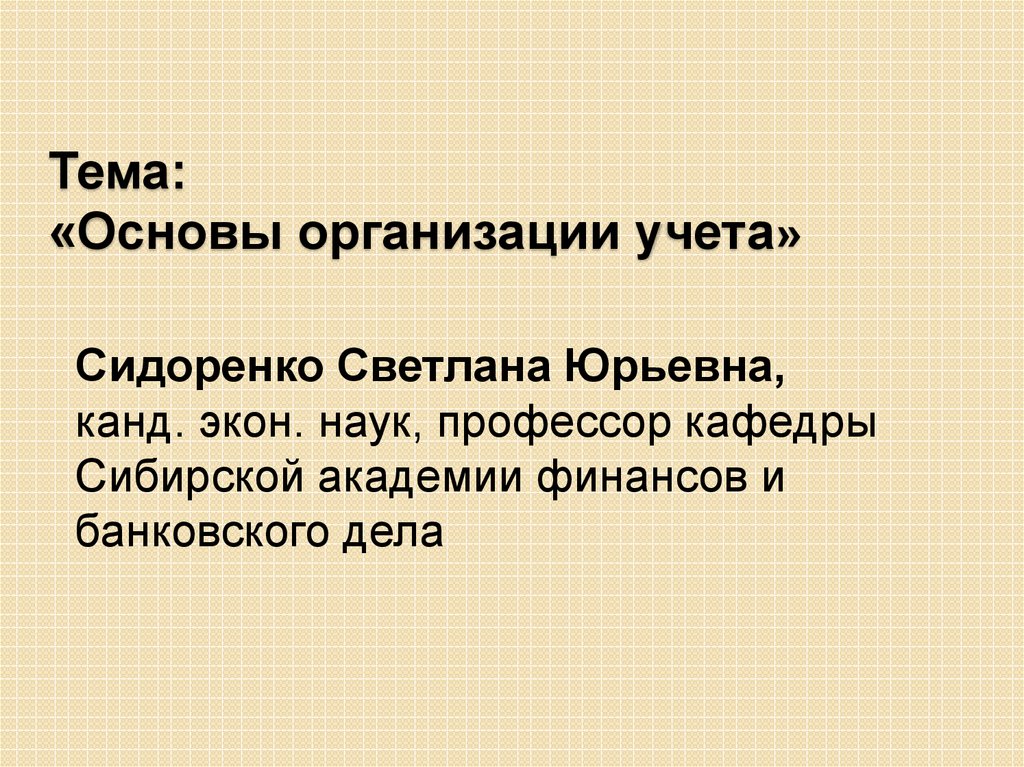 Тема:
«Основы организации учета»

Сидоренко Светлана Юрьевна,
канд. экон. наук, профессор кафедры Сибирской академии финансов и банковского дела